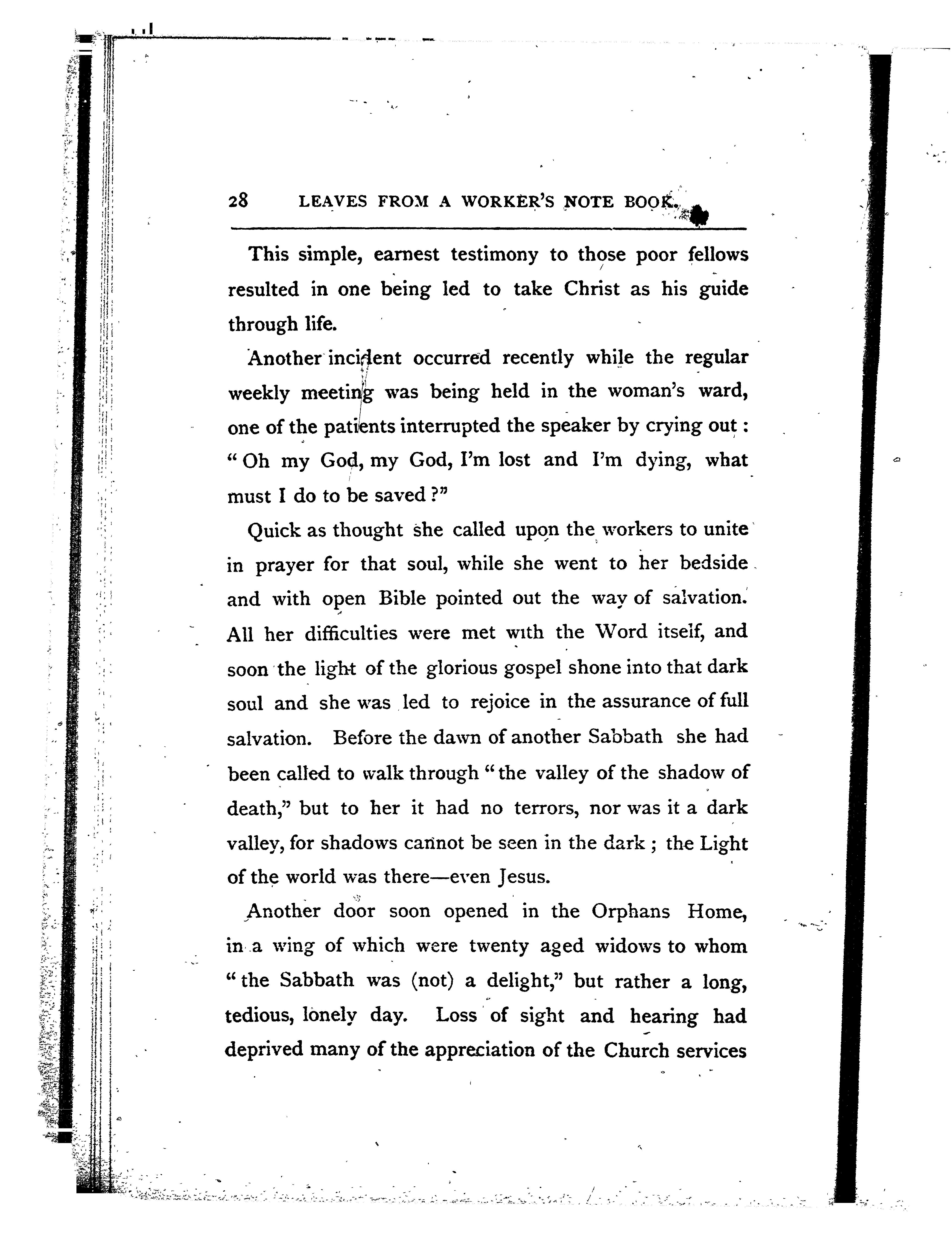 28 LEAVES FROM A WORKER'S NOTE BOOK.

This simple, earnest testimony to those poor fellows resulted in one being led to take Christ as his guide through life.

Another incident occurred recently while the regular weekly meeting was being held in the woman's ward, one of the patients interrupted the speaker by crying out: "Oh my God, my God, I'm lost and I'm dying, what must I do to be saved?"

Quick as thought she called upon the workers to unite in prayer for that soul, while she went to her bedside and with open Bible pointed out the way of salvation. All her difficulties were met with the Word itself, and soon the light of the glorious gospel shone into that dark soul and she was led to rejoice in the assurance of full salvation. Before the dawn of another Sabbath she had been called to walk through "the valley of the shadow of death," but to her it had no terrors, nor was it a dark valley, for shadows cannot be seen in the dark; the Light of the world was there—even Jesus.

Another door soon opened in the Orphans Home, in a wing of which were twenty aged widows to whom "the Sabbath was (not) a delight," but rather a long, tedious, lonely day. Loss of sight and hearing had deprived many of the appreciation of the Church services